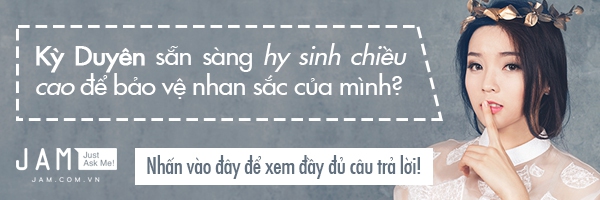 Kỳ Duyên sẵn sàng hy sinh chiều cao để bảo vệ nhan sắc của mình?

JAM Just Ask Me!
JAM.COM.VN

Nhấn vào đây để xem đầy đủ câu trả lời!